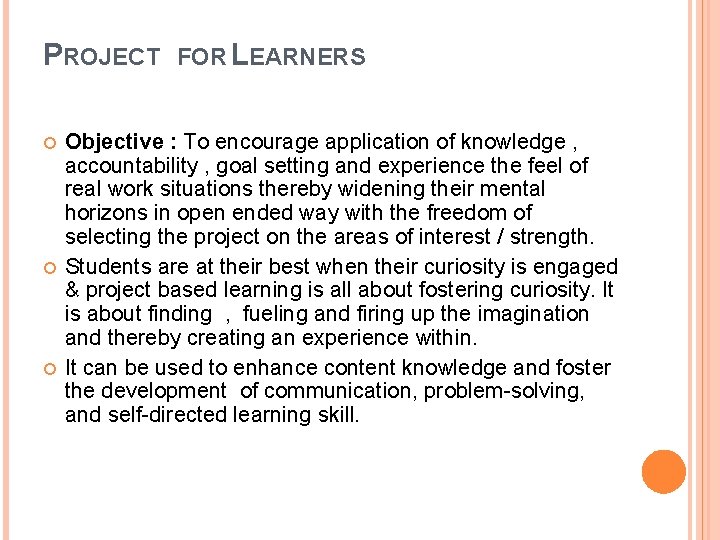 PROJECT FOR LEARNERS

Objective : To encourage application of knowledge , accountability , goal setting and experience the feel of real work situations thereby widening their mental horizons in open ended way with the freedom of selecting the project on the areas of interest / strength.

Students are at their best when their curiosity is engaged & project based learning is all about fostering curiosity. It is about finding , fueling and firing up the imagination and thereby creating an experience within.

It can be used to enhance content knowledge and foster the development of communication, problem-solving, and self-directed learning skill.